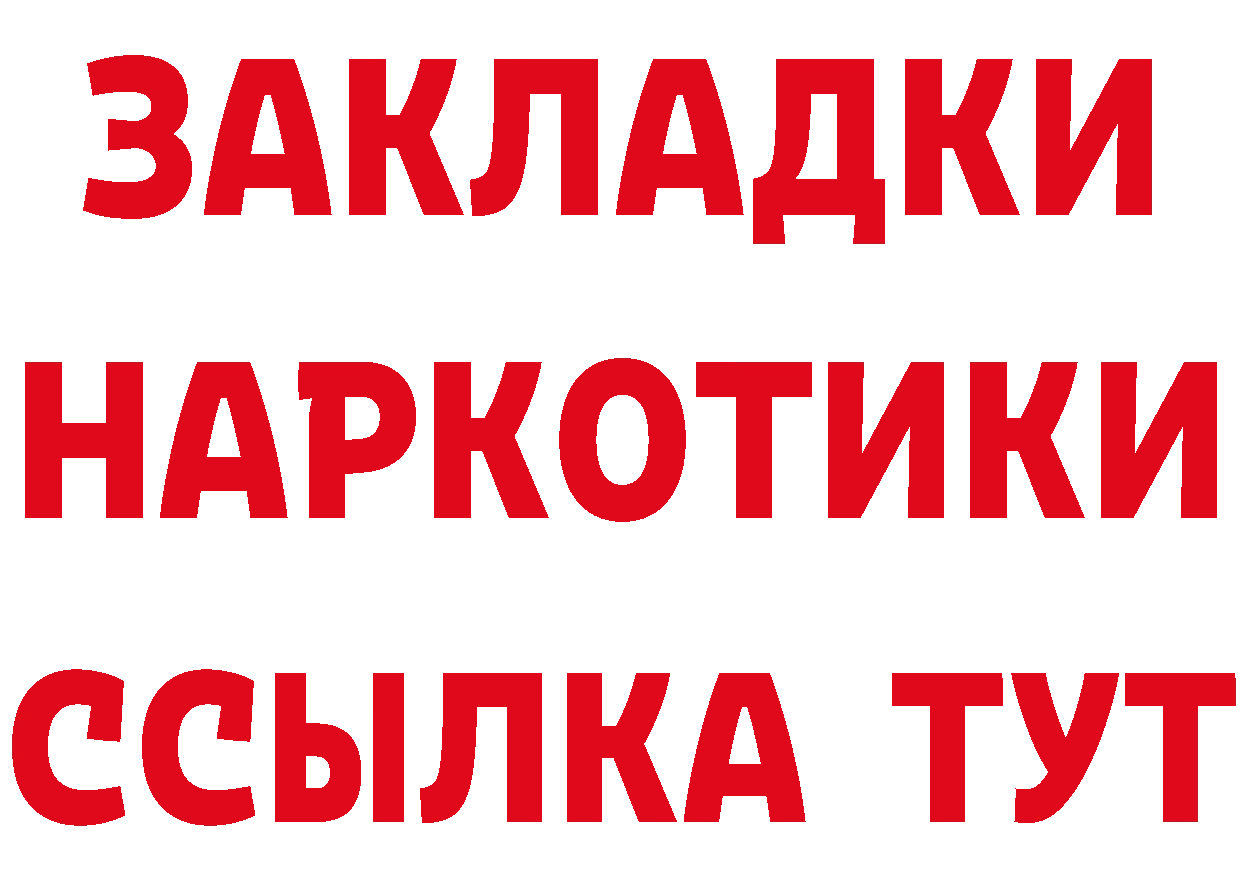 ЗАКЛАДКИ НАРКОТИКИ ССЫЛКА ТУТ